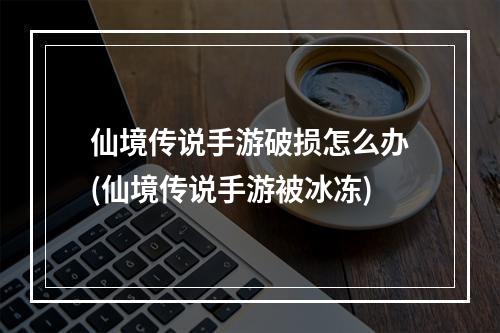 仙境传说手游破损怎么办
(仙境传说手游被冰冻)